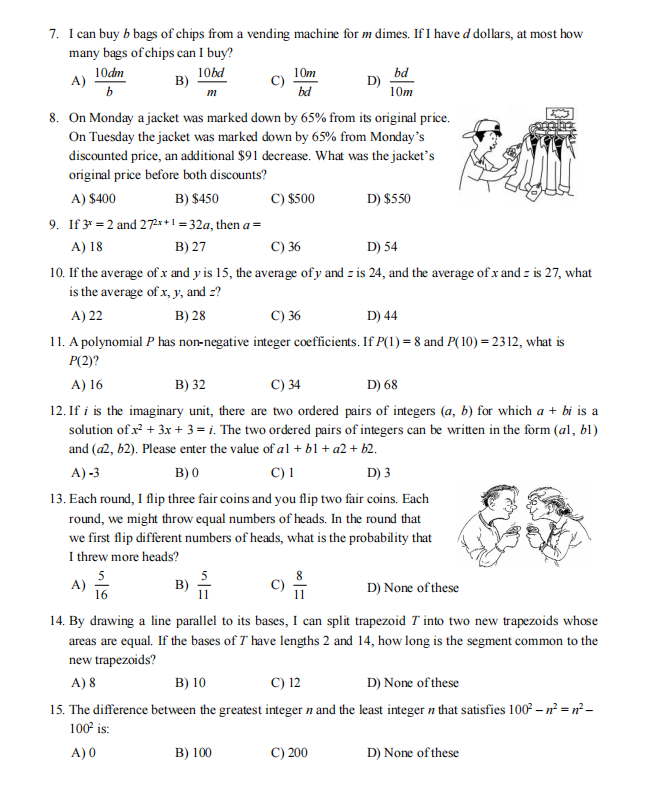 7. I can buy $b$ bags of chips from a vending machine for $m$ dimes. If I have $d$ dollars, at most how many bags of chips can I buy?

A) $\frac{10dm}{b}$ B) $\frac{10bd}{m}$ C) $\frac{10m}{bd}$ D) $\frac{bd}{10m}$

8. On Monday a jacket was marked down by 65% from its original price. On Tuesday the jacket was marked down by 65% from Monday's discounted price, an additional \$91 decrease. What was the jacket's original price before both discounts?

A) \$400 B) \$450 C) \$500 D) \$550

9. If $3^x = 2$ and $27^{2x+1} = 32a$, then $a =$

A) 18 B) 27 C) 36 D) 54

10. If the average of $x$ and $y$ is 15, the average of $y$ and $z$ is 24, and the average of $x$ and $z$ is 27, what is the average of $x$, $y$, and $z$?

A) 22 B) 28 C) 36 D) 44

11. A polynomial $P$ has non-negative integer coefficients. If $P(1) = 8$ and $P(10) = 2312$, what is $P(2)$?

A) 16 B) 32 C) 34 D) 68

12. If $i$ is the imaginary unit, there are two ordered pairs of integers $(a, b)$ for which $a + bi$ is a solution of $x^2 + 3x + 3 = i$. The two ordered pairs of integers can be written in the form $(a1, b1)$ and $(a2, b2)$. Please enter the value of $a1 + b1 + a2 + b2$.

A) -3 B) 0 C) 1 D) 3

13. Each round, I flip three fair coins and you flip two fair coins. Each round, we might throw equal numbers of heads. In the round that we first flip different numbers of heads, what is the probability that I threw more heads?

A) $\frac{5}{16}$ B) $\frac{5}{11}$ C) $\frac{8}{11}$ D) None of these

14. By drawing a line parallel to its bases, I can split trapezoid $T$ into two new trapezoids whose areas are equal. If the bases of $T$ have lengths 2 and 14, how long is the segment common to the new trapezoids?

A) 8 B) 10 C) 12 D) None of these

15. The difference between the greatest integer $n$ and the least integer $n$ that satisfies $100^2 - n^2 = n^2 - 100^2$ is:

A) 0 B) 100 C) 200 D) None of these